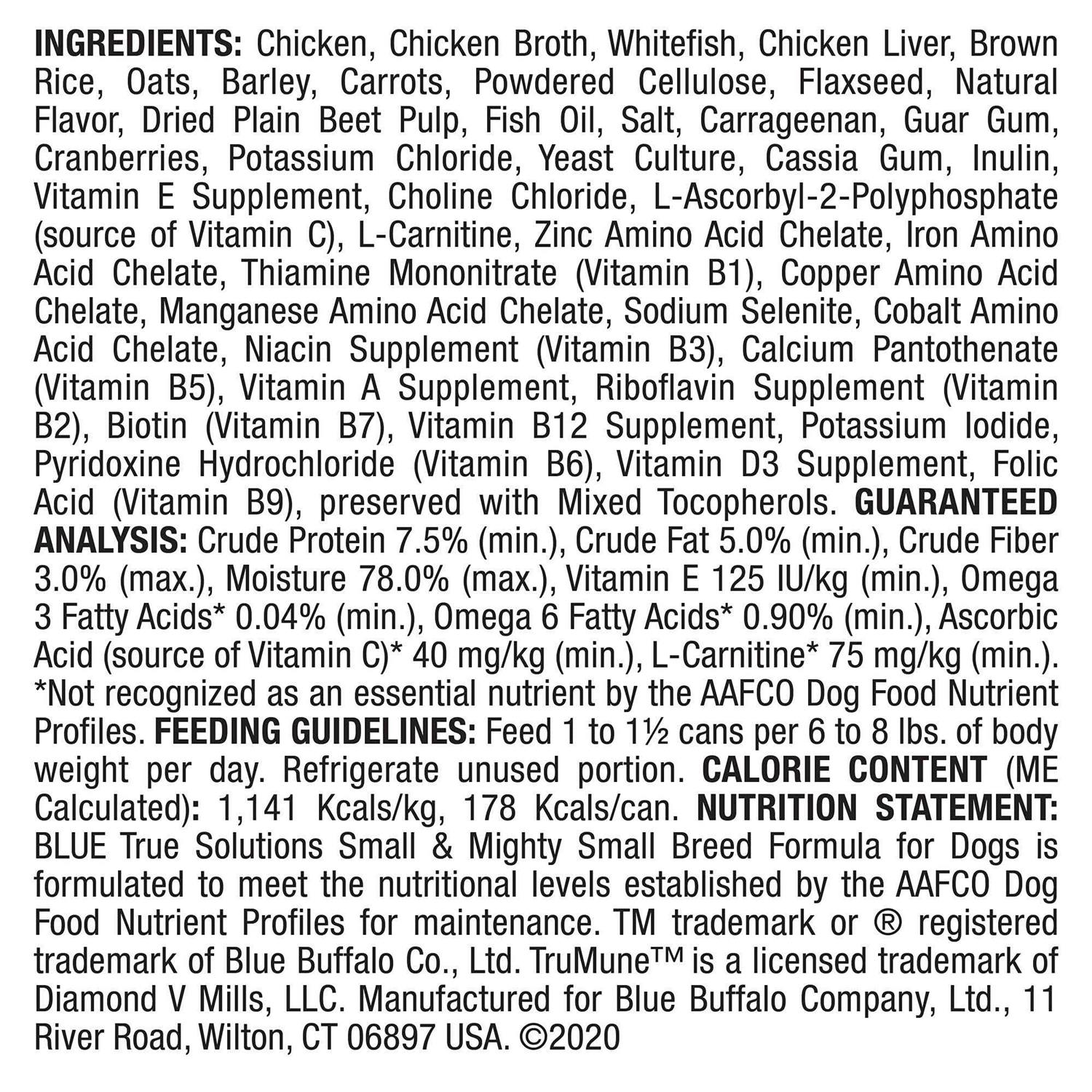 INGREDIENTS: Chicken, Chicken Broth, Whitefish, Chicken Liver, Brown Rice, Oats, Barley, Carrots, Powdered Cellulose, Flaxseed, Natural Flavor, Dried Plain Beet Pulp, Fish Oil, Salt, Carrageenan, Guar Gum, Cranberries, Potassium Chloride, Yeast Culture, Cassia Gum, Inulin, Vitamin E Supplement, Choline Chloride, L-Ascorbyl-2-Polyphosphate (source of Vitamin C), L-Carnitine, Zinc Amino Acid Chelate, Iron Amino Acid Chelate, Thiamine Mononitrate (Vitamin B1), Copper Amino Acid Chelate, Manganese Amino Acid Chelate, Sodium Selenite, Cobalt Amino Acid Chelate, Niacin Supplement (Vitamin B3), Calcium Pantothenate (Vitamin B5), Vitamin A Supplement, Riboflavin Supplement (Vitamin B2), Biotin (Vitamin B7), Vitamin B12 Supplement, Potassium Iodide, Pyridoxine Hydrochloride (Vitamin B6), Vitamin D3 Supplement, Folic Acid (Vitamin B9), preserved with Mixed Tocopherols. GUARANTEED ANALYSIS: Crude Protein 7.5% (min.), Crude Fat 5.0% (min.), Crude Fiber 3.0% (max.), Moisture 78.0% (max.), Vitamin E 125 IU/kg (min.), Omega 3 Fatty Acids* 0.04% (min.), Omega 6 Fatty Acids* 0.90% (min.), Ascorbic Acid (source of Vitamin C)* 40 mg/kg (min.), L-Carnitine* 75 mg/kg (min.). *Not recognized as an essential nutrient by the AAFCO Dog Food Nutrient Profiles. FEEDING GUIDELINES: Feed 1 to 1½ cans per 6 to 8 lbs. of body weight per day. Refrigerate unused portion. CALORIE CONTENT (ME Calculated): 1,141 Kcals/kg, 178 Kcals/can. NUTRITION STATEMENT: BLUE True Solutions Small & Mighty Small Breed Formula for Dogs is formulated to meet the nutritional levels established by the AAFCO Dog Food Nutrient Profiles for maintenance. TM trademark or ® registered trademark of Blue Buffalo Co., Ltd. TruMune™ is a licensed trademark of Diamond V Mills, LLC. Manufactured for Blue Buffalo Company, Ltd., 11 River Road, Wilton, CT 06897 USA. ©2020